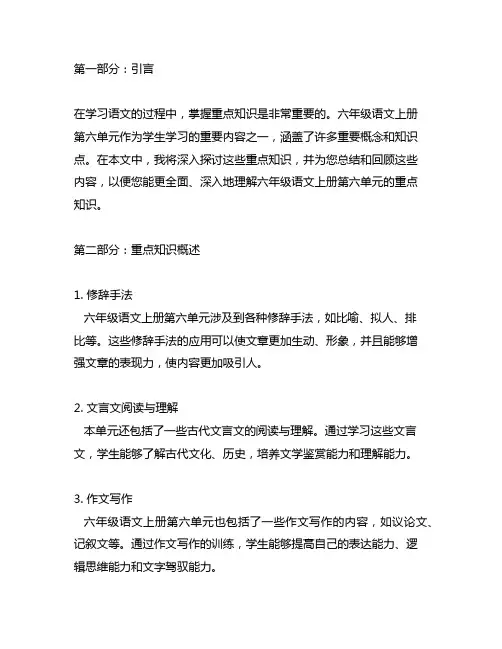 第一部分：引言

在学习语文的过程中，掌握重点知识是非常重要的。六年级语文上册第六单元作为学生学习的重要内容之一，涵盖了许多重要概念和知识点。在本文中，我将深入探讨这些重点知识，并为您总结和回顾这些内容，以便您能更全面、深入地理解六年级语文上册第六单元的重点知识。

第二部分：重点知识概述

1. 修辞手法
六年级语文上册第六单元涉及到各种修辞手法，如比喻、拟人、排比等。这些修辞手法的应用可以使文章更加生动、形象，并且能够增强文章的表现力，使内容更加吸引人。

2. 文言文阅读与理解
本单元还包括了一些古代文言文的阅读与理解。通过学习这些文言文，学生能够了解古代文化、历史，培养文学鉴赏能力和理解能力。

3. 作文写作
六年级语文上册第六单元也包括了一些作文写作的内容，如议论文、记叙文等。通过作文写作的训练，学生能够提高自己的表达能力、逻辑思维能力和文字驾驭能力。